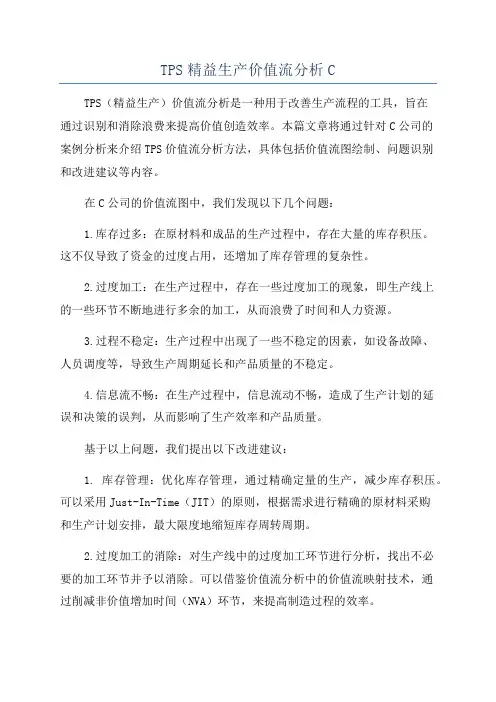 TPS 精益生产价值流分析 C

TPS（精益生产）价值流分析是一种用于改善生产流程的工具，旨在通过识别和消除浪费来提高价值创造效率。本篇文章将通过针对 C 公司的案例分析来介绍 TPS 价值流分析方法，具体包括价值流图绘制、问题识别和改进建议等内容。

在 C 公司的价值流图中，我们发现以下几个问题：

1.库存过多：在原材料和成品的生产过程中，存在大量的库存积压。这不仅导致了资金的过度占用，还增加了库存管理的复杂性。

2.过度加工：在生产过程中，存在一些过度加工的现象，即生产线上的一些环节不断地进行多余的加工，从而浪费了时间和人力资源。

3.过程不稳定：生产过程中出现了一些不稳定的因素，如设备故障、人员调度等，导致生产周期延长和产品质量的不稳定。

4.信息流不畅：在生产过程中，信息流动不畅，造成了生产计划的延误和决策的误判，从而影响了生产效率和产品质量。

基于以上问题，我们提出以下改进建议：

1. 库存管理：优化库存管理，通过精确定量的生产，减少库存积压。可以采用 Just-In-Time（JIT）的原则，根据需求进行精确的原材料采购和生产计划安排，最大限度地缩短库存周转周期。

2.过度加工的消除：对生产线中的过度加工环节进行分析，找出不必要的加工环节并予以消除。可以借鉴价值流分析中的价值流映射技术，通过削减非价值增加时间（NVA）环节，来提高制造过程的效率。